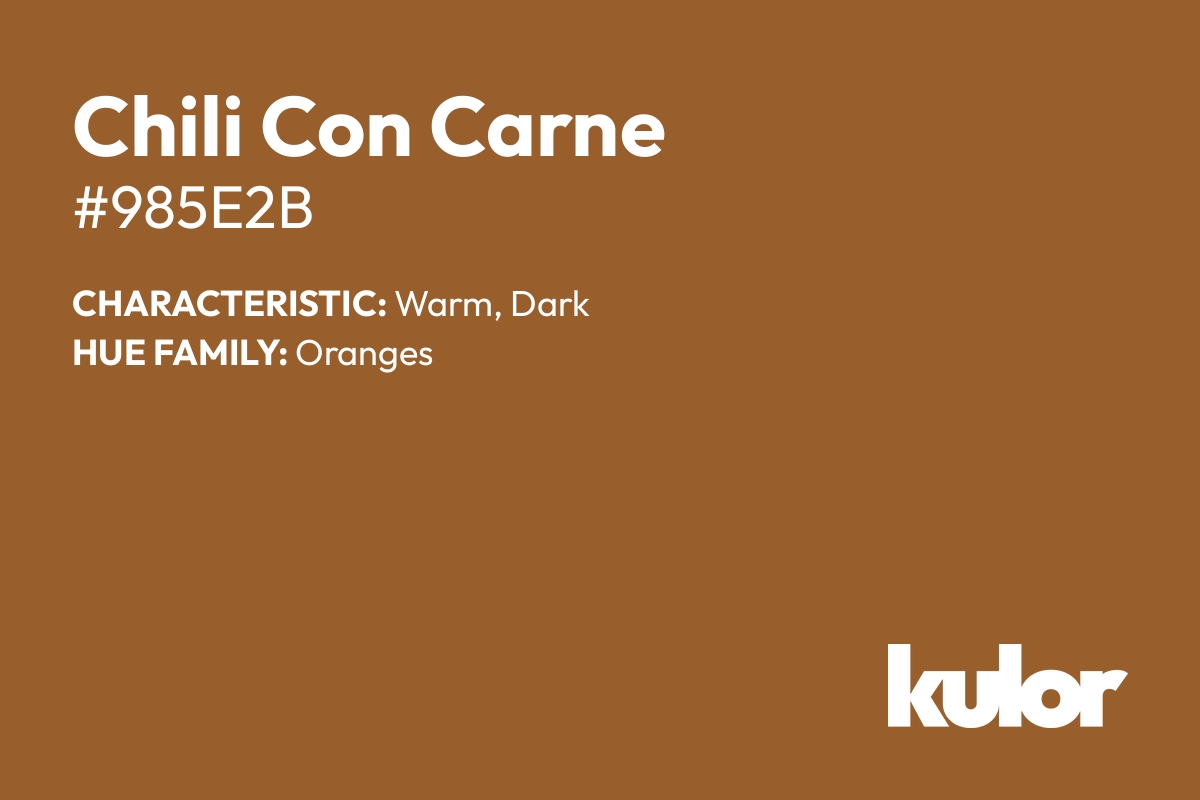 Chili Con Carne
#985E2B

CHARACTERISTIC: Warm, Dark
HUE FAMILY: Oranges

kulor